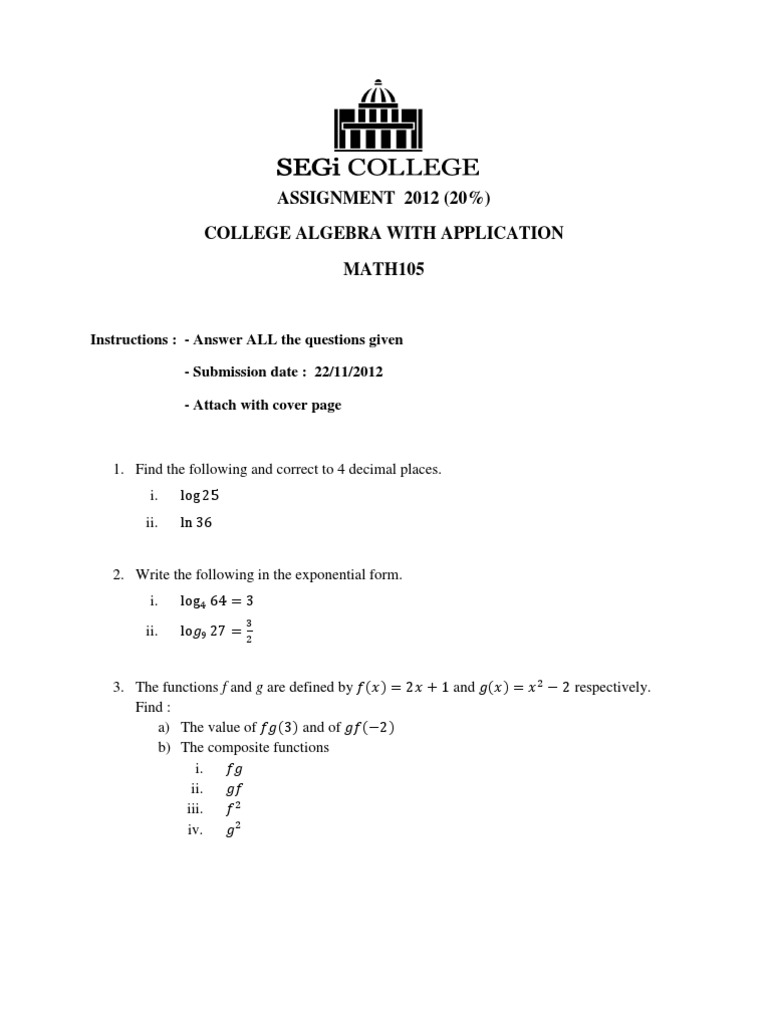 SEGi COLLEGE

ASSIGNMENT 2012 (20%)

COLLEGE ALGEBRA WITH APPLICATION

MATH105

Instructions : - Answer ALL the questions given

- Submission date : 22/11/2012

- Attach with cover page

1. Find the following and correct to 4 decimal places.

i. $\log 25$

ii. $\ln 36$

2. Write the following in the exponential form.

i. $\log_4 64 = 3$

ii. $\log_9 27 = \frac{3}{2}$

3. The functions $f$ and $g$ are defined by $f(x) = 2x + 1$ and $g(x) = x^2 - 2$ respectively. Find :

a) The value of $fg(3)$ and of $gf(-2)$

b) The composite functions

i. $fg$

ii. $gf$

iii. $f^2$

iv. $g^2$